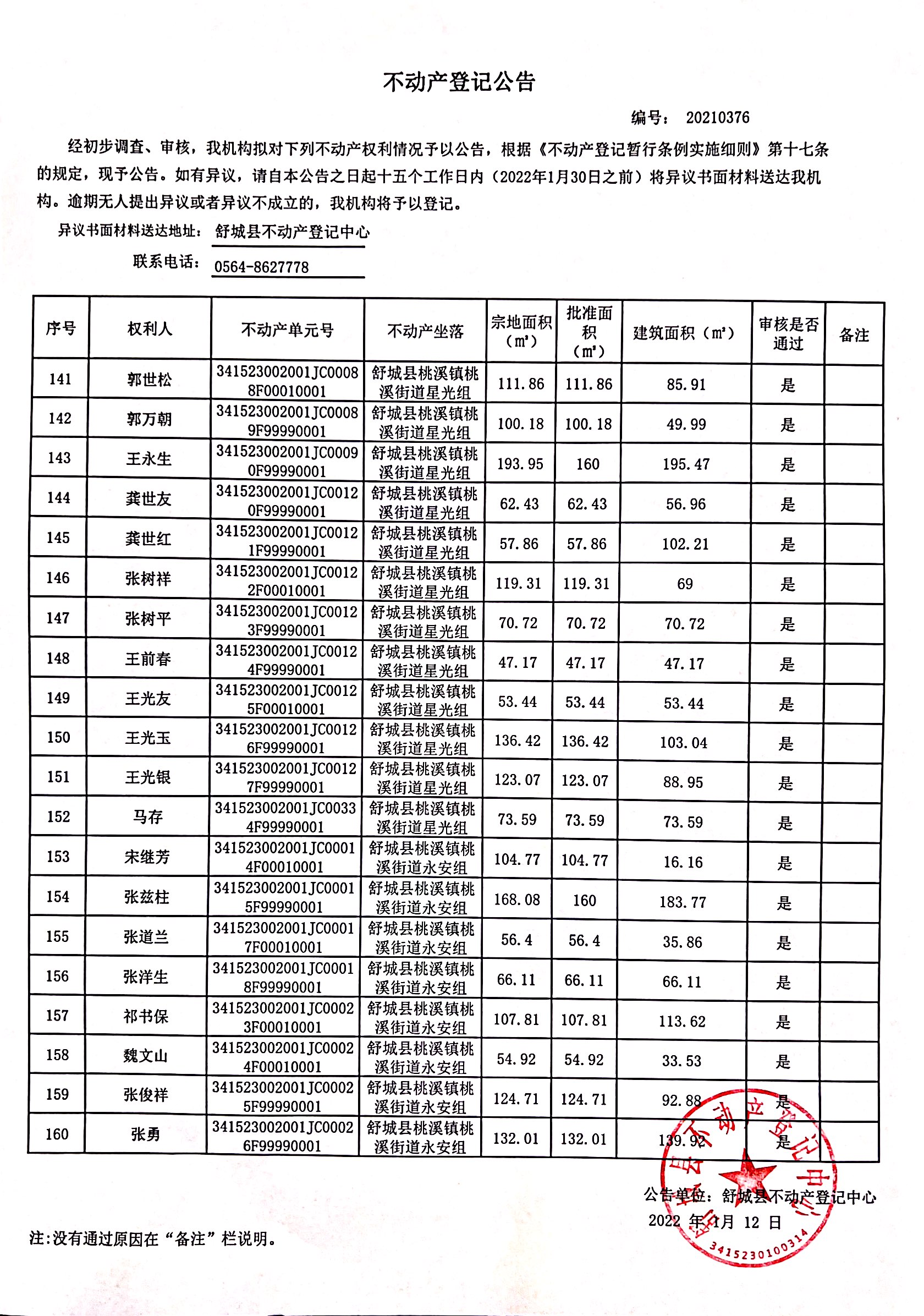 不动产登记公告

编号： 20210376

经初步调查、审核，我机构拟对下列不动产权利情况予以公告，根据《不动产登记暂行条例实施细则》第十七条的规定，现予公告。如有异议，请自本公告之日起十五个工作日内（2022年1月30日之前）将异议书面材料送达我机构。逾期无人提出异议或者异议不成立的，我机构将予以登记。

异议书面材料送达地址： 舒城县不动产登记中心

联系电话： 0564-8627778

| 序号 | 权利人 | 不动产单元号 | 不动产坐落 | 宗地面积（㎡） | 批准面积（㎡） | 建筑面积（㎡） | 审核是否通过 | 备注 |
|---|---|---|---|---|---|---|---|---|
| 141 | 郭世松 | 341523002001JC00088F00010001 | 舒城县桃溪镇桃溪街道星光组 | 111.86 | 111.86 | 85.91 | 是 | |
| 142 | 郭万朝 | 341523002001JC00089F99990001 | 舒城县桃溪镇桃溪街道星光组 | 100.18 | 100.18 | 49.99 | 是 | |
| 143 | 王永生 | 341523002001JC00090F99990001 | 舒城县桃溪镇桃溪街道星光组 | 193.95 | 160 | 195.47 | 是 | |
| 144 | 龚世友 | 341523002001JC00120F99990001 | 舒城县桃溪镇桃溪街道星光组 | 62.43 | 62.43 | 56.96 | 是 | |
| 145 | 龚世红 | 341523002001JC00121F99990001 | 舒城县桃溪镇桃溪街道星光组 | 57.86 | 57.86 | 102.21 | 是 | |
| 146 | 张树祥 | 341523002001JC00122F00010001 | 舒城县桃溪镇桃溪街道星光组 | 119.31 | 119.31 | 69 | 是 | |
| 147 | 张树平 | 341523002001JC00123F99990001 | 舒城县桃溪镇桃溪街道星光组 | 70.72 | 70.72 | 70.72 | 是 | |
| 148 | 王前春 | 341523002001JC00124F99990001 | 舒城县桃溪镇桃溪街道星光组 | 47.17 | 47.17 | 47.17 | 是 | |
| 149 | 王光友 | 341523002001JC00125F00010001 | 舒城县桃溪镇桃溪街道星光组 | 53.44 | 53.44 | 53.44 | 是 | |
| 150 | 王光玉 | 341523002001JC00126F99990001 | 舒城县桃溪镇桃溪街道星光组 | 136.42 | 136.42 | 103.04 | 是 | |
| 151 | 王光银 | 341523002001JC00127F99990001 | 舒城县桃溪镇桃溪街道星光组 | 123.07 | 123.07 | 88.95 | 是 | |
| 152 | 马存 | 341523002001JC00334F99990001 | 舒城县桃溪镇桃溪街道星光组 | 73.59 | 73.59 | 73.59 | 是 | |
| 153 | 宋继芳 | 341523002001JC00014F00010001 | 舒城县桃溪镇桃溪街道永安组 | 104.77 | 104.77 | 16.16 | 是 | |
| 154 | 张兹柱 | 341523002001JC00015F99990001 | 舒城县桃溪镇桃溪街道永安组 | 168.08 | 160 | 183.77 | 是 | |
| 155 | 张道兰 | 341523002001JC00017F00010001 | 舒城县桃溪镇桃溪街道永安组 | 56.4 | 56.4 | 35.86 | 是 | |
| 156 | 张洋生 | 341523002001JC00018F99990001 | 舒城县桃溪镇桃溪街道永安组 | 66.11 | 66.11 | 66.11 | 是 | |
| 157 | 祁书保 | 341523002001JC00023F00010001 | 舒城县桃溪镇桃溪街道永安组 | 107.81 | 107.81 | 113.62 | 是 | |
| 158 | 魏文山 | 341523002001JC00024F00010001 | 舒城县桃溪镇桃溪街道永安组 | 54.92 | 54.92 | 33.53 | 是 | |
| 159 | 张俊祥 | 341523002001JC00025F99990001 | 舒城县桃溪镇桃溪街道永安组 | 124.71 | 124.71 | 92.88 | 是 | |
| 160 | 张勇 | 341523002001JC00026F99990001 | 舒城县桃溪镇桃溪街道永安组 | 132.01 | 132.01 | 139.92 | 是 | |

公告单位：舒城县不动产登记中心
2022 年 1月 12 日

舒城县不动产登记中心
3415230100314

注：没有通过原因在“备注”栏说明。